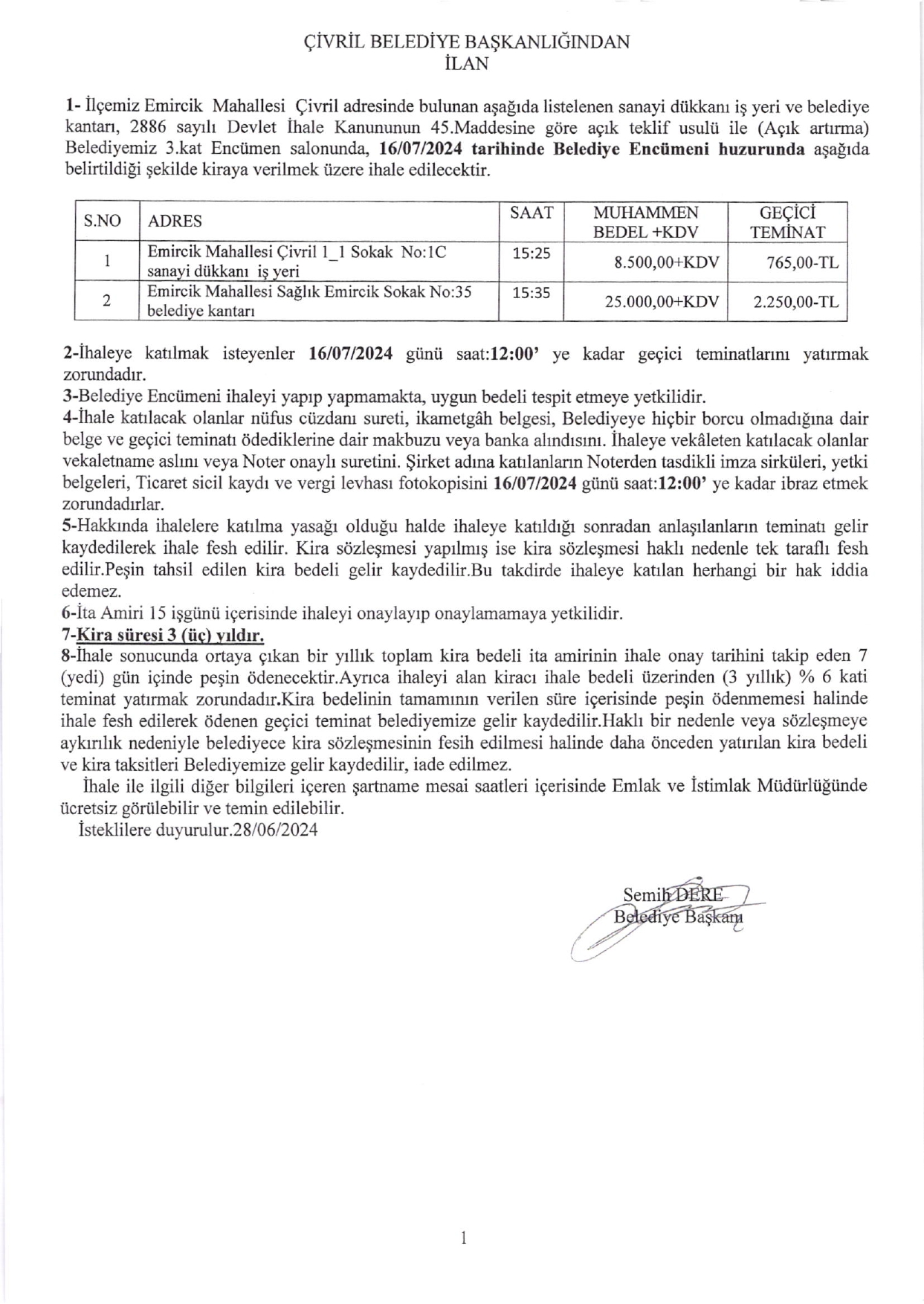 ÇİVRİL BELEDİYE BAŞKANLIĞINDAN
İLAN

1- İlçemiz Emircik Mahallesi Çivril adresinde bulunan aşağıda listelenen sanayi dükkanı iş yeri ve belediye kantarı, 2886 sayılı Devlet İhale Kanununun 45.Maddesine göre açık teklif usulü ile (Açık artırma) Belediyemiz 3.kat Encümen salonunda, 16/07/2024 tarihinde Belediye Encümeni huzurunda aşağıda belirtildiği şekilde kiraya verilmek üzere ihale edilecektir.

| S.NO | ADRES | SAAT | MUHAMMEN BEDEL +KDV | GEÇİCİ TEMİNAT |
|---|---|---|---|---|
| 1 | Emircik Mahallesi Çivril 1_1 Sokak No:1C sanayi dükkanı iş yeri | 15:25 | 8.500,00+KDV | 765,00-TL |
| 2 | Emircik Mahallesi Sağlık Emircik Sokak No:35 belediye kantarı | 15:35 | 25.000,00+KDV | 2.250,00-TL |

2-İhaleye katılmak isteyenler 16/07/2024 günü saat:12:00' ye kadar geçici teminatlarını yatırmak zorundadır.
3-Belediye Encümeni ihaleyi yapıp yapmamakta, uygun bedeli tespit etmeye yetkilidir.
4-İhale katılacak olanlar nüfus cüzdanı sureti, ikametgâh belgesi, Belediyeye hiçbir borcu olmadığına dair belge ve geçici teminatı ödediklerine dair makbuzu veya banka alındısını. İhaleye vekâleten katılacak olanlar vekaletname aslını veya Noter onaylı suretini. Şirket adına katılanların Noterden tasdikli imza sirküleri, yetki belgeleri, Ticaret sicil kaydı ve vergi levhası fotokopisini 16/07/2024 günü saat:12:00' ye kadar ibraz etmek zorundadırlar.
5-Hakkında ihalelere katılma yasağı olduğu halde ihaleye katıldığı sonradan anlaşılanların teminatı gelir kaydedilerek ihale fesh edilir. Kira sözleşmesi yapılmış ise kira sözleşmesi haklı nedenle tek taraflı fesh edilir.Peşin tahsil edilen kira bedeli gelir kaydedilir.Bu takdirde ihaleye katılan herhangi bir hak iddia edemez.
6-İta Amiri 15 işgünü içerisinde ihaleyi onaylayıp onaylamamaya yetkilidir.
7-Kira süresi 3 (üç) yıldır.
8-İhale sonucunda ortaya çıkan bir yıllık toplam kira bedeli ita amirinin ihale onay tarihini takip eden 7 (yedi) gün içinde peşin ödenecektir.Ayrıca ihaleyi alan kiracı ihale bedeli üzerinden (3 yıllık) % 6 kati teminat yatırmak zorundadır.Kira bedelinin tamamının verilen süre içerisinde peşin ödenmemesi halinde ihale fesh edilerek ödenen geçici teminat belediyemize gelir kaydedilir.Haklı bir nedenle veya sözleşmeye aykırılık nedeniyle belediyece kira sözleşmesinin fesih edilmesi halinde daha önceden yatırılan kira bedeli ve kira taksitleri Belediyemize gelir kaydedilir, iade edilmez.
İhale ile ilgili diğer bilgileri içeren şartname mesai saatleri içerisinde Emlak ve İstimlak Müdürlüğünde ücretsiz görülebilir ve temin edilebilir.
İsteklilere duyurulur.28/06/2024

Semih DERE
Belediye Başkanı

1